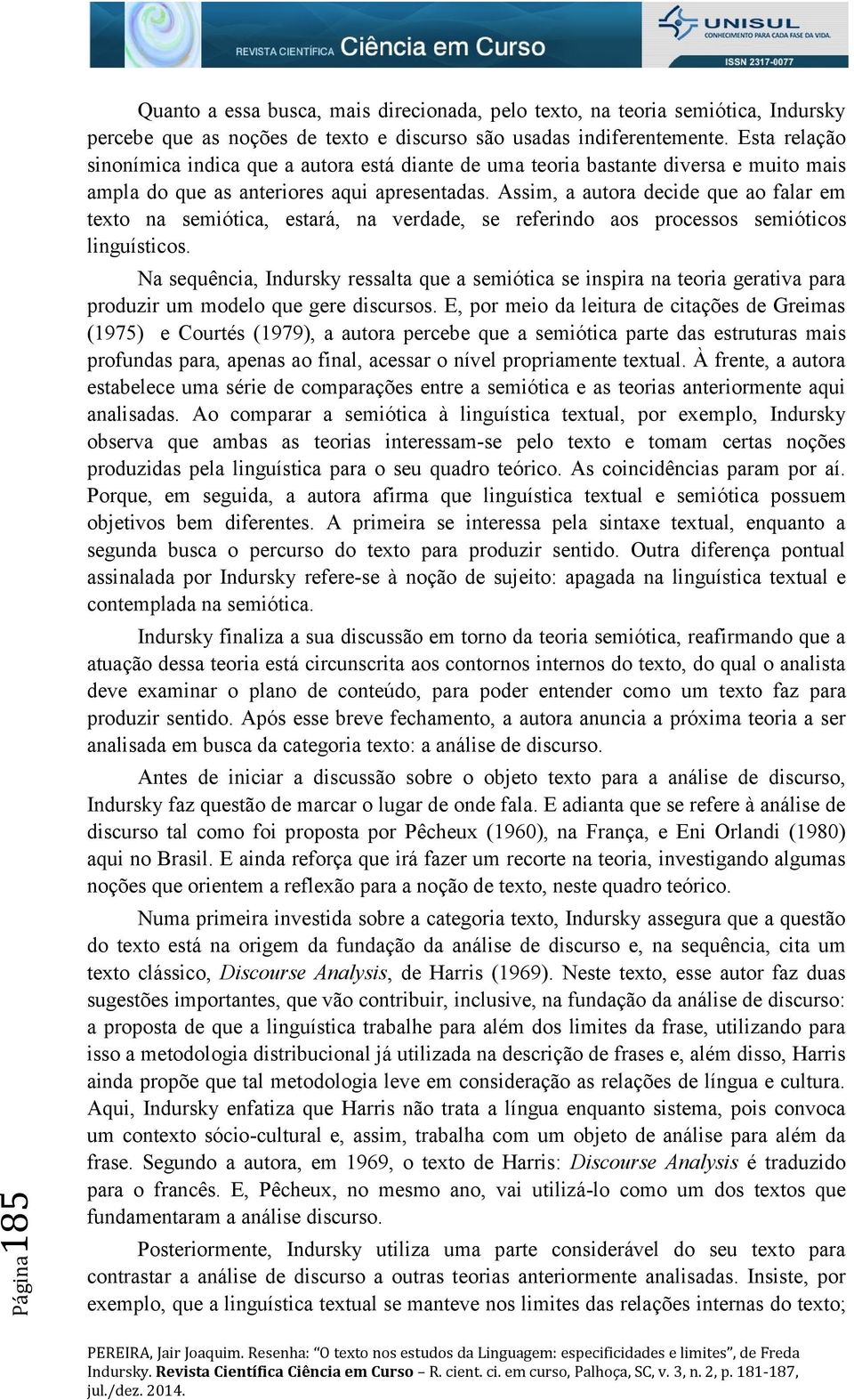 REVISTA CIENTÍFICA Ciência em Curso

UNISUL
CONHECIMENTO PARA CADA FASE DA VIDA.
ISSN 2317-0077

Quanto a essa busca, mais direcionada, pelo texto, na teoria semiótica, Indursky percebe que as noções de texto e discurso são usadas indiferentemente. Esta relação sinonímica indica que a autora está diante de uma teoria bastante diversa e muito mais ampla do que as anteriores aqui apresentadas. Assim, a autora decide que ao falar em texto na semiótica, estará, na verdade, se referindo aos processos semióticos linguísticos.

Na sequência, Indursky ressalta que a semiótica se inspira na teoria gerativa para produzir um modelo que gere discursos. E, por meio da leitura de citações de Greimas (1975) e Courtés (1979), a autora percebe que a semiótica parte das estruturas mais profundas para, apenas ao final, acessar o nível propriamente textual. À frente, a autora estabelece uma série de comparações entre a semiótica e as teorias anteriormente aqui analisadas. Ao comparar a semiótica à linguística textual, por exemplo, Indursky observa que ambas as teorias interessam-se pelo texto e tomam certas noções produzidas pela linguística para o seu quadro teórico. As coincidências param por aí. Porque, em seguida, a autora afirma que linguística textual e semiótica possuem objetivos bem diferentes. A primeira se interessa pela sintaxe textual, enquanto a segunda busca o percurso do texto para produzir sentido. Outra diferença pontual assinalada por Indursky refere-se à noção de sujeito: apagada na linguística textual e contemplada na semiótica.

Indursky finaliza a sua discussão em torno da teoria semiótica, reafirmando que a atuação dessa teoria está circunscrita aos contornos internos do texto, do qual o analista deve examinar o plano de conteúdo, para poder entender como um texto faz para produzir sentido. Após esse breve fechamento, a autora anuncia a próxima teoria a ser analisada em busca da categoria texto: a análise de discurso.

Antes de iniciar a discussão sobre o objeto texto para a análise de discurso, Indursky faz questão de marcar o lugar de onde fala. E adianta que se refere à análise de discurso tal como foi proposta por Pêcheux (1960), na França, e Eni Orlandi (1980) aqui no Brasil. E ainda reforça que irá fazer um recorte na teoria, investigando algumas noções que orientem a reflexão para a noção de texto, neste quadro teórico.

Numa primeira investida sobre a categoria texto, Indursky assegura que a questão do texto está na origem da fundação da análise de discurso e, na sequência, cita um texto clássico, Discourse Analysis, de Harris (1969). Neste texto, esse autor faz duas sugestões importantes, que vão contribuir, inclusive, na fundação da análise de discurso: a proposta de que a linguística trabalhe para além dos limites da frase, utilizando para isso a metodologia distribucional já utilizada na descrição de frases e, além disso, Harris ainda propõe que tal metodologia leve em consideração as relações de língua e cultura. Aqui, Indursky enfatiza que Harris não trata a língua enquanto sistema, pois convoca um contexto sócio-cultural e, assim, trabalha com um objeto de análise para além da frase. Segundo a autora, em 1969, o texto de Harris: Discourse Analysis é traduzido para o francês. E, Pêcheux, no mesmo ano, vai utilizá-lo como um dos textos que fundamentaram a análise discurso.

Posteriormente, Indursky utiliza uma parte considerável do seu texto para contrastar a análise de discurso a outras teorias anteriormente analisadas. Insiste, por exemplo, que a linguística textual se manteve nos limites das relações internas do texto;

Página185

PEREIRA, Jair Joaquim. Resenha: "O texto nos estudos da Linguagem: especificidades e limites", de Freda Indursky. Revista Científica Ciência em Curso – R. cient. ci. em curso, Palhoça, SC, v. 3, n. 2, p. 181-187, jul./dez. 2014.